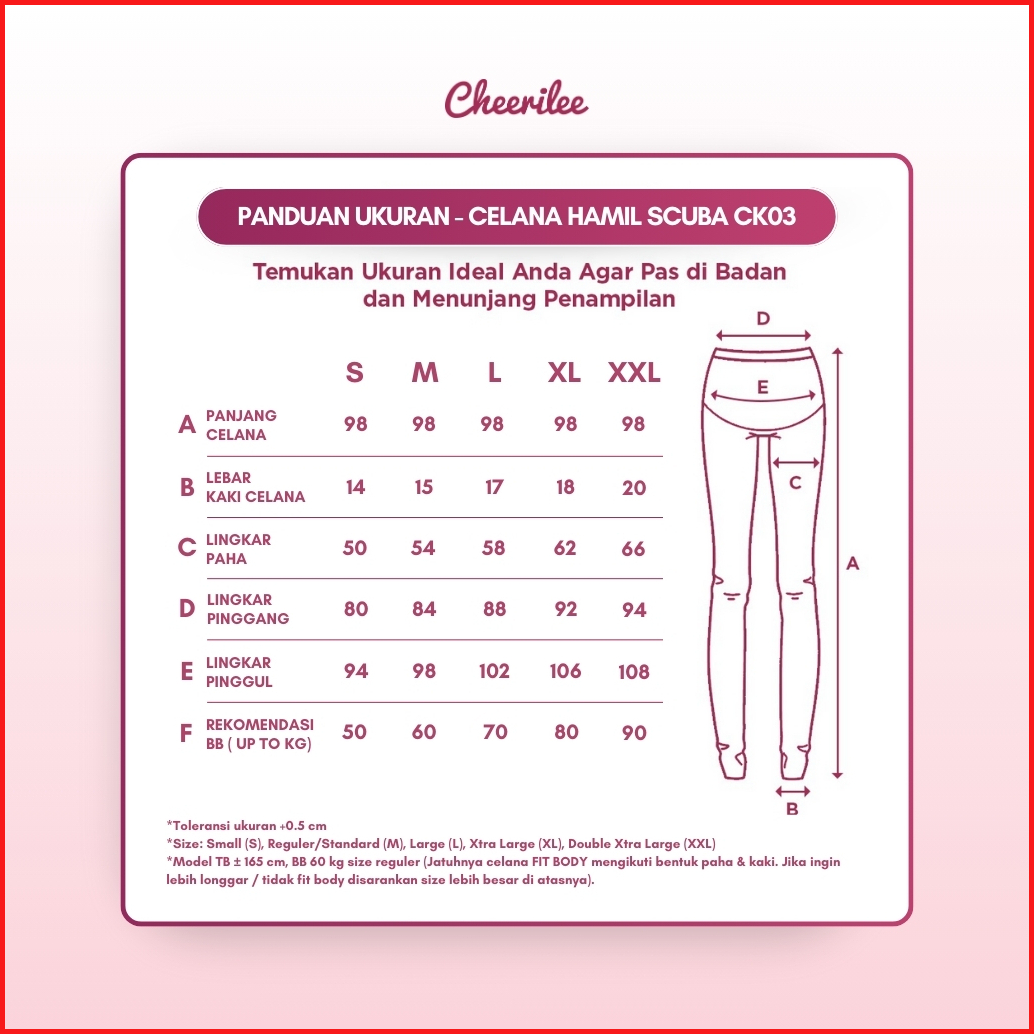 Cheerilee

PANDUAN UKURAN - CELANA HAMIL SCUBA CK03

Temukan Ukuran Ideal Anda Agar Pas di Badan dan Menunjang Penampilan

| | | S | M | L | XL | XXL |
|---|---|---|---|---|---|---|
| A | PANJANG CELANA | 98 | 98 | 98 | 98 | 98 |
| B | LEBAR KAKI CELANA | 14 | 15 | 17 | 18 | 20 |
| C | LINGKAR PAHA | 50 | 54 | 58 | 62 | 66 |
| D | LINGKAR PINGGANG | 80 | 84 | 88 | 92 | 94 |
| E | LINGKAR PINGGUL | 94 | 98 | 102 | 106 | 108 |
| F | REKOMENDASI BB ( UP TO KG) | 50 | 60 | 70 | 80 | 90 |

D
E
C
A
B

*Toleransi ukuran +0.5 cm
*Size: Small (S), Reguler/Standard (M), Large (L), Xtra Large (XL), Double Xtra Large (XXL)
*Model TB ± 165 cm, BB 60 kg size reguler (Jatuhnya celana FIT BODY mengikuti bentuk paha & kaki. Jika ingin lebih longgar / tidak fit body disarankan size lebih besar di atasnya).